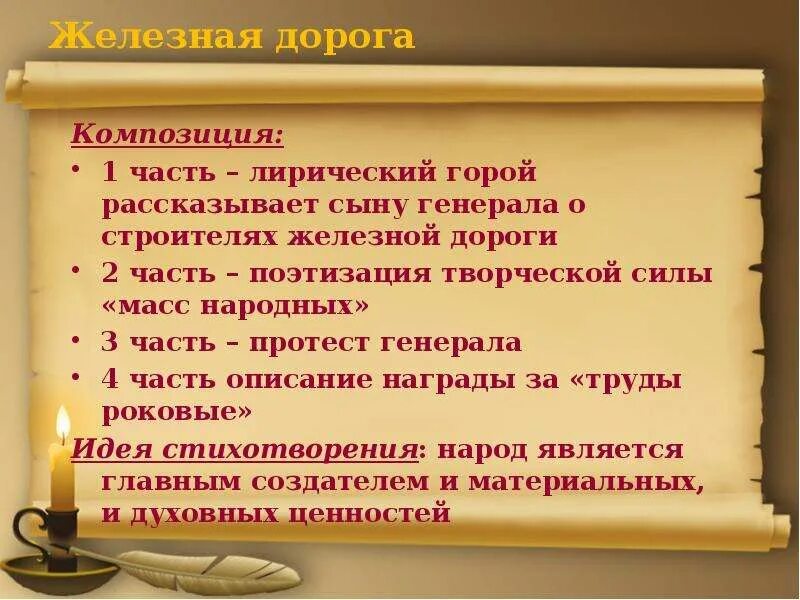 Железная дорога

Композиция:

• 1 часть – лирический горой рассказывает сыну генерала о строителях железной дороги
• 2 часть – поэтизация творческой силы «масс народных»
• 3 часть – протест генерала
• 4 часть описание награды за «труды роковые»

Идея стихотворения: народ является главным создателем и материальных, и духовных ценностей